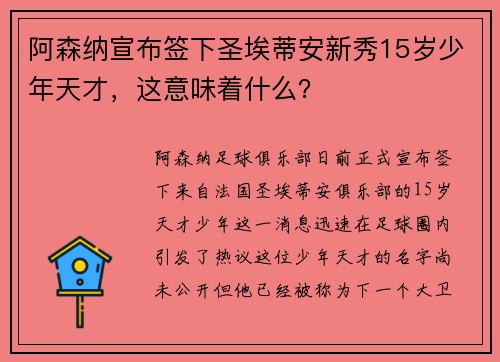 阿森纳宣布签下圣埃蒂安新秀15岁少年天才，这意味着什么？

阿森纳足球俱乐部日前正式宣布签下来自法国圣埃蒂安俱乐部的15岁天才少年这一消息迅速在足球圈内引发了热议这位少年天才的名字尚未公开但他已经被称为下一个大卫